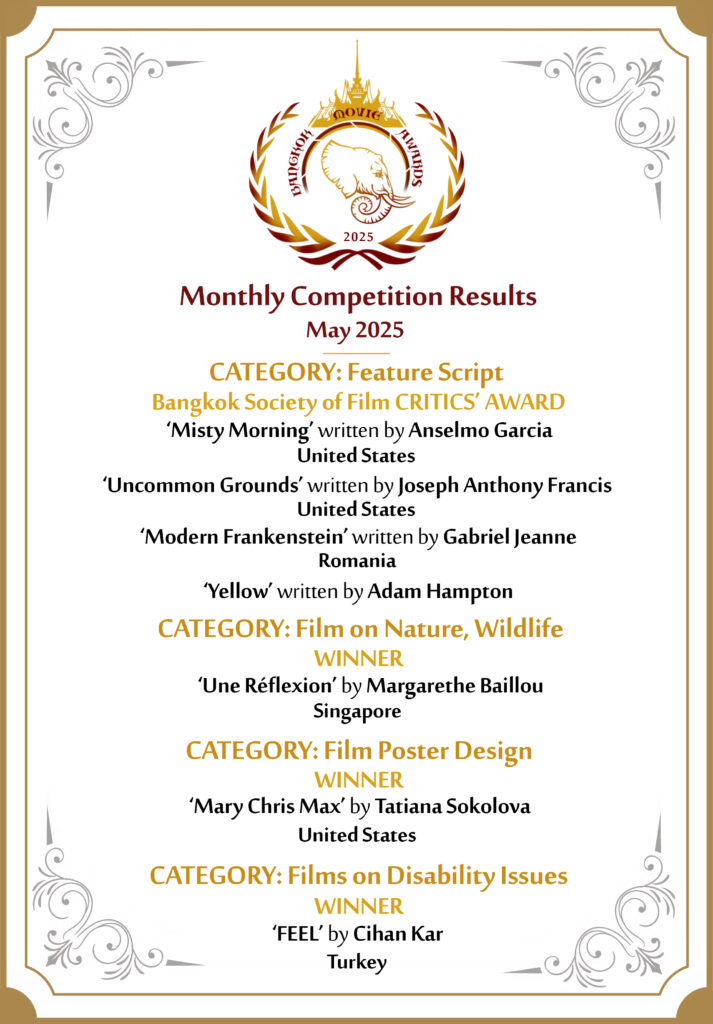 BANGKOK MOVIE AWARDS
2025

Monthly Competition Results
May 2025

CATEGORY: Feature Script
Bangkok Society of Film CRITICS' AWARD
'Misty Morning' written by Anselmo Garcia
United States
'Uncommon Grounds' written by Joseph Anthony Francis
United States
'Modern Frankenstein' written by Gabriel Jeanne
Romania
'Yellow' written by Adam Hampton

CATEGORY: Film on Nature, Wildlife
WINNER
'Une Réflexion' by Margarethe Baillou
Singapore

CATEGORY: Film Poster Design
WINNER
'Mary Chris Max' by Tatiana Sokolova
United States

CATEGORY: Films on Disability Issues
WINNER
'FEEL' by Cihan Kar
Turkey